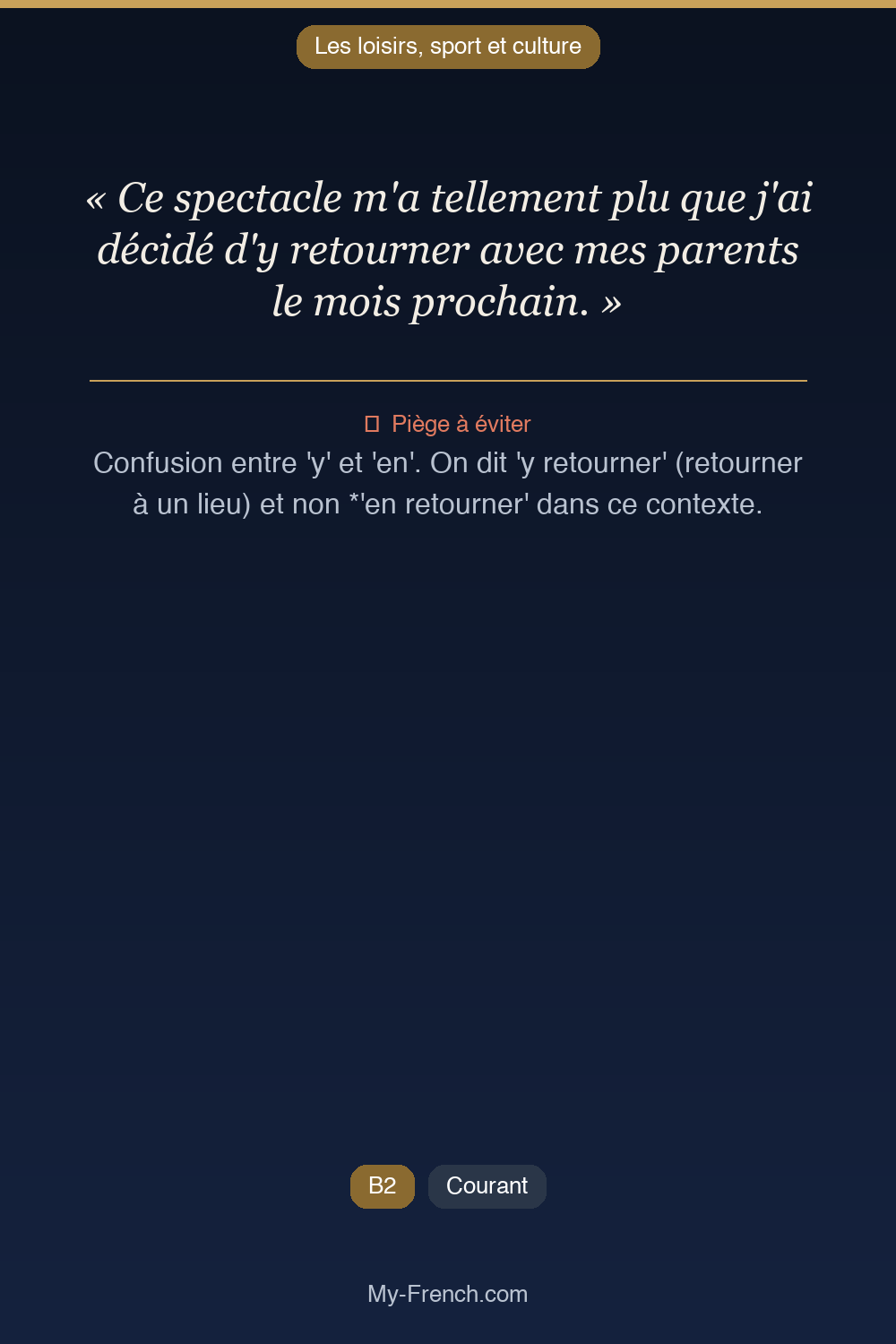 Les loisirs, sport et culture

« Ce spectacle m'a tellement plu que j'ai décidé d'y retourner avec mes parents le mois prochain. »

Piège à éviter

Confusion entre 'y' et 'en'. On dit 'y retourner' (retourner à un lieu) et non *'en retourner' dans ce contexte.

B2

Courant

My-French.com